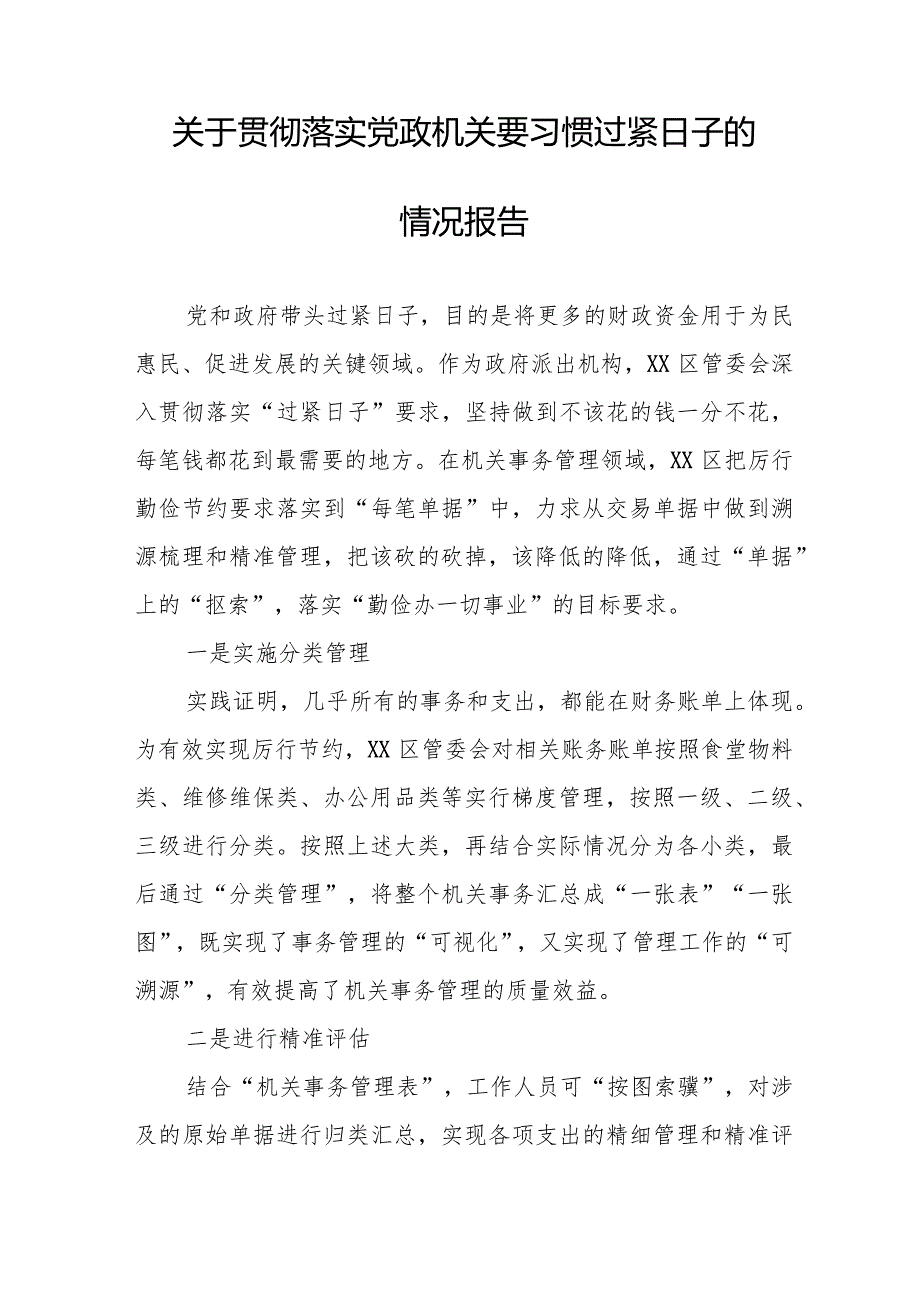 关于贯彻落实党政机关要习惯过紧日子的情况报告

党和政府带头过紧日子，目的是将更多的财政资金用于为民惠民、促进发展的关键领域。作为政府派出机构，XX区管委会深入贯彻落实“过紧日子”要求，坚持做到不该花的钱一分不花，每笔钱都花到最需要的地方。在机关事务管理领域，XX区把厉行勤俭节约要求落实到“每笔单据”中，力求从交易单据中做到溯源梳理和精准管理，把该砍的砍掉，该降低的降低，通过“单据”上的“抠索”，落实“勤俭办一切事业”的目标要求。

一是实施分类管理

实践证明，几乎所有的事务和支出，都能在财务账单上体现。为有效实现厉行节约，XX区管委会对相关账务账单按照食堂物料类、维修维保类、办公用品类等实行梯度管理，按照一级、二级、三级进行分类。按照上述大类，再结合实际情况分为各小类，最后通过“分类管理”，将整个机关事务汇总成“一张表”“一张图”，既实现了事务管理的“可视化”，又实现了管理工作的“可溯源”，有效提高了机关事务管理的质量效益。

二是进行精准评估

结合“机关事务管理表”，工作人员可“按图索骥”，对涉及的原始单据进行归类汇总，实现各项支出的精细管理和精准评